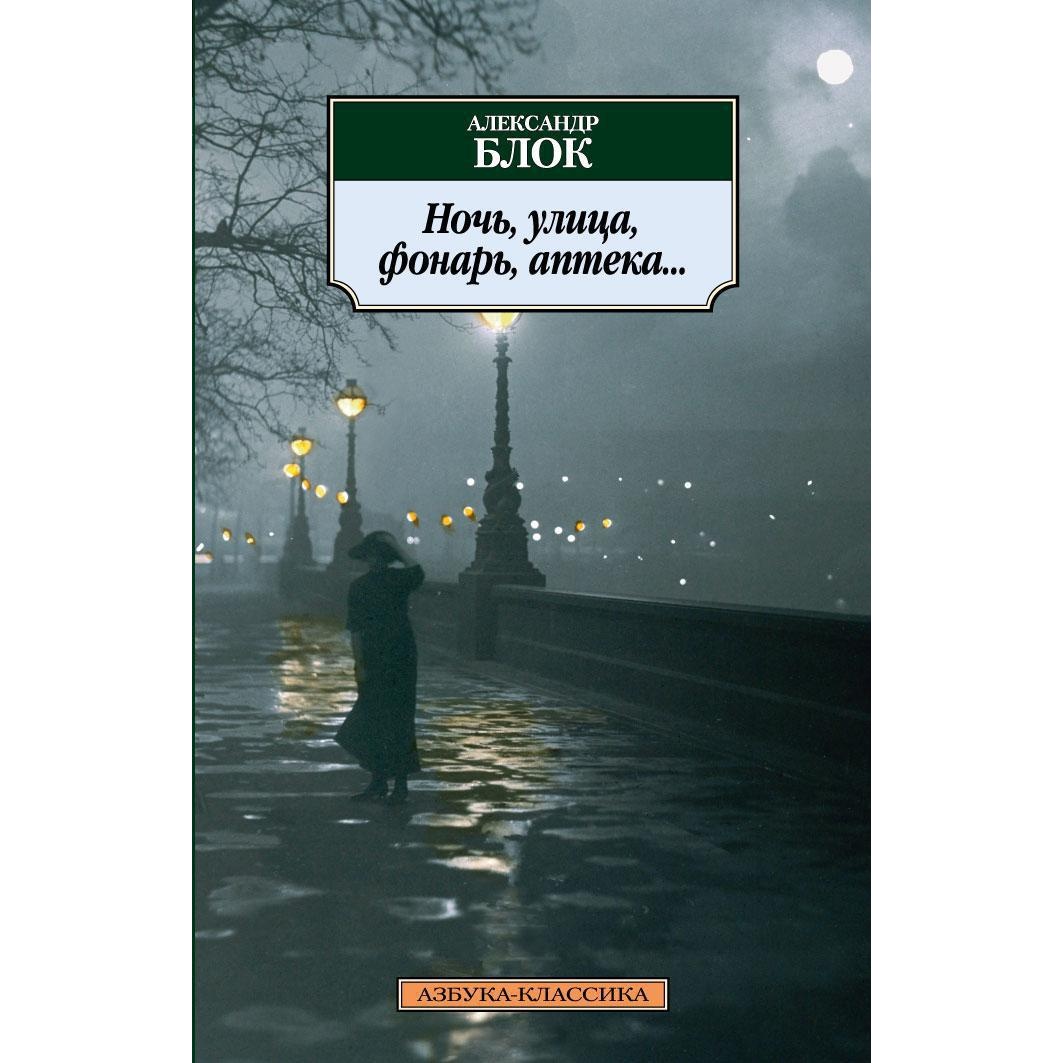 АЛЕКСАНДР
БЛОК

Ночь, улица, фонарь, аптека...

АЗБУКА-КЛАССИКА